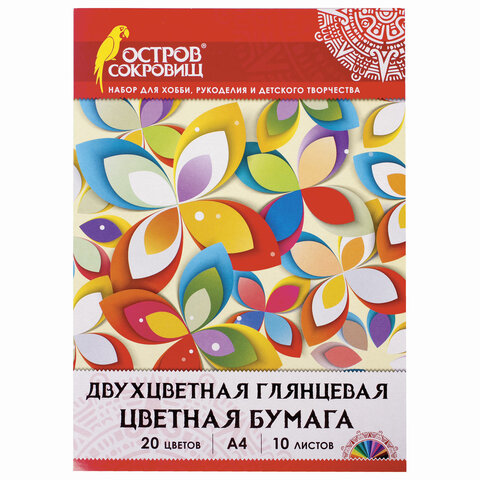 ОСТРОВ® СОКРОВИЩ

НАБОР ДЛЯ ХОББИ, РУКОДЕЛИЯ И ДЕТСКОГО ТВОРЧЕСТВА

ДВУХЦВЕТНАЯ ГЛЯНЦЕВАЯ
ЦВЕТНАЯ БУМАГА

20 ЦВЕТОВ | А4 | 10 ЛИСТОВ